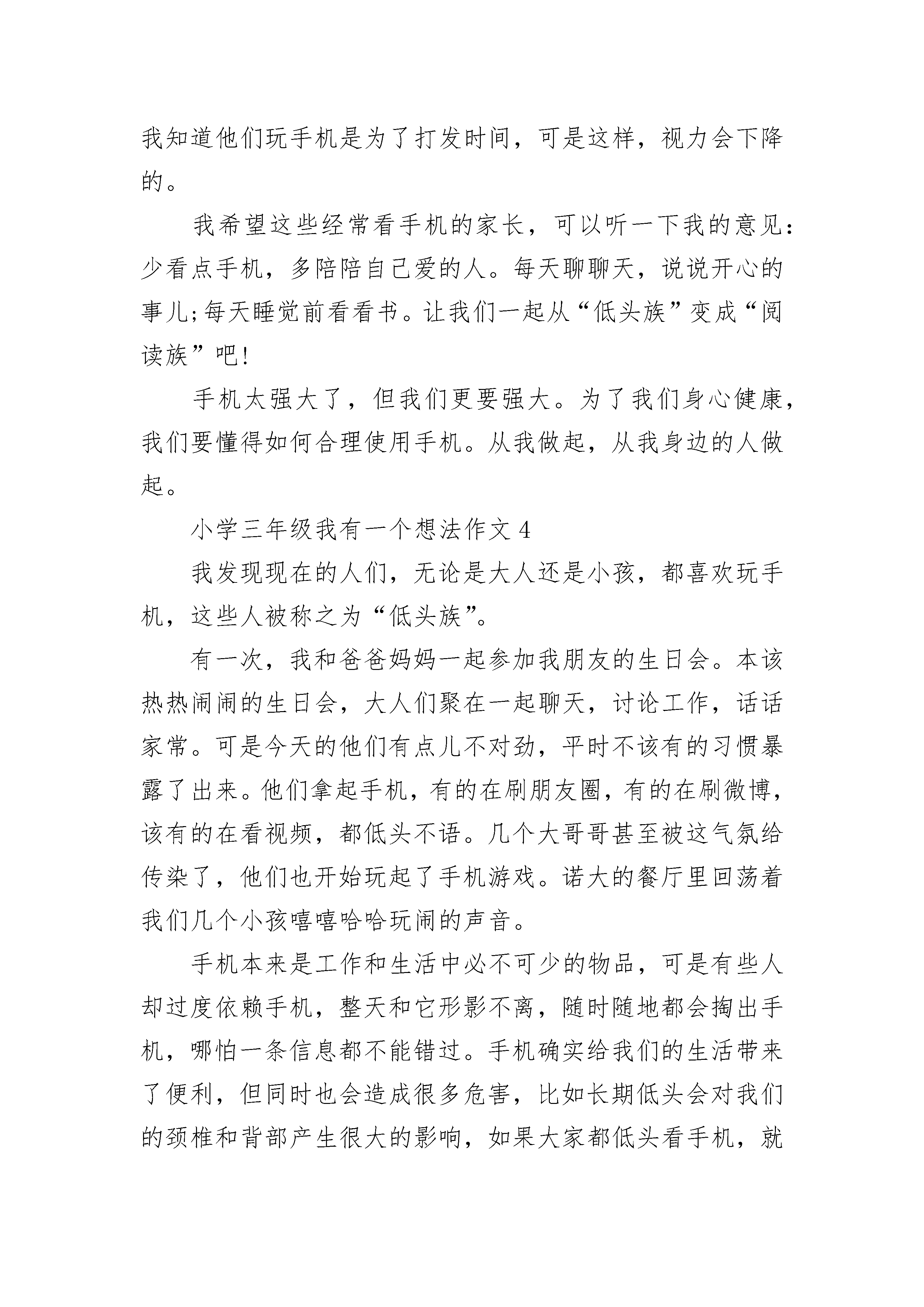 我知道他们玩手机是为了打发时间，可是这样，视力会下降的。

我希望这些经常看手机的家长，可以听一下我的意见：少看点手机，多陪陪自己爱的人。每天聊聊天，说说开心的事儿;每天睡觉前看看书。让我们一起从“低头族”变成“阅读族”吧!

手机太强大了，但我们更要强大。为了我们身心健康，我们要懂得如何合理使用手机。从我做起，从我身边的人做起。

小学三年级我有一个想法作文 4

我发现现在的人们，无论是大人还是小孩，都喜欢玩手机，这些人被称之为“低头族”。

有一次，我和爸爸妈妈一起参加我朋友的生日会。本该热热闹闹的生日会，大人们聚在一起聊天，讨论工作，话话家常。可是今天的他们有点儿不对劲，平时不该有的习惯暴露了出来。他们拿起手机，有的在刷朋友圈，有的在刷微博，该有的在看视频，都低头不语。几个大哥哥甚至被这气氛给传染了，他们也开始玩起了手机游戏。诺大的餐厅里回荡着我们几个小孩嘻嘻哈哈玩闹的声音。

手机本来是工作和生活中必不可少的物品，可是有些人却过度依赖手机，整天和它形影不离，随时随地都会掏出手机，哪怕一条信息都不能错过。手机确实给我们的生活带来了便利，但同时也会造成很多危害，比如长期低头会对我们的颈椎和背部产生很大的影响，如果大家都低头看手机，就